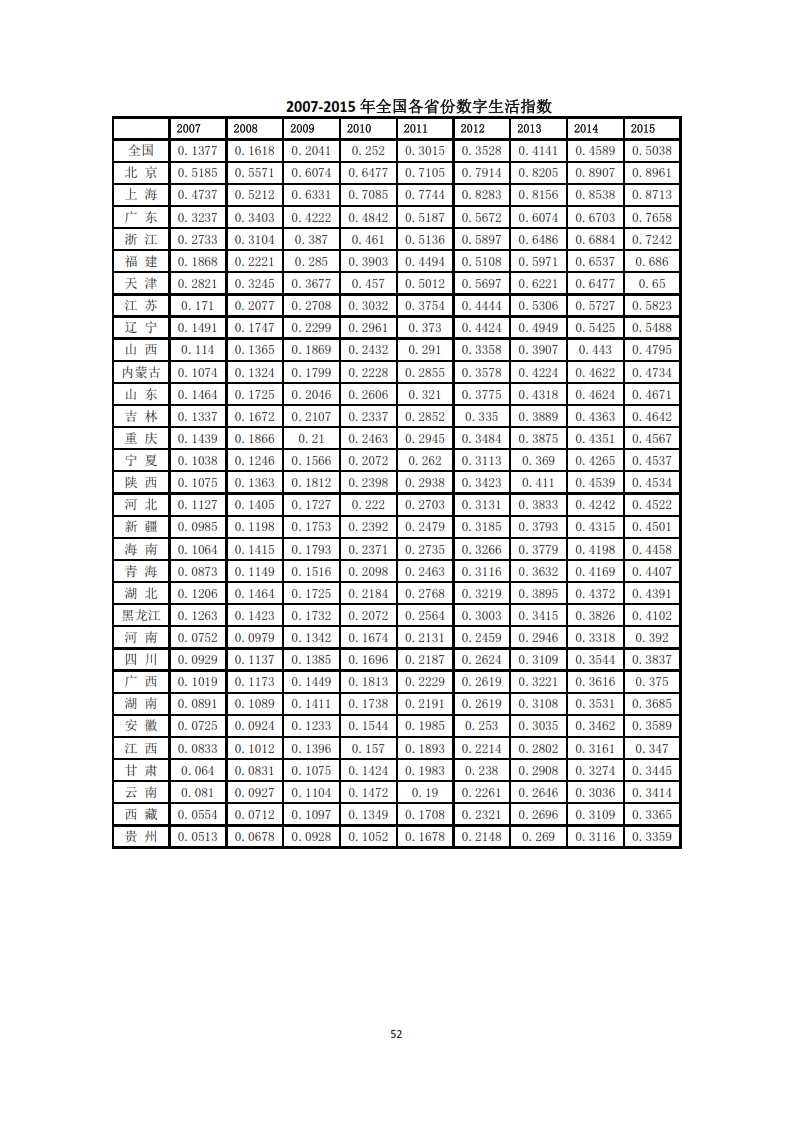 2007-2015 年全国各省份数字生活指数

| | 2007 | 2008 | 2009 | 2010 | 2011 | 2012 | 2013 | 2014 | 2015 |
|---|---|---|---|---|---|---|---|---|---|
| 全国 | 0.1377 | 0.1618 | 0.2041 | 0.252 | 0.3015 | 0.3528 | 0.4141 | 0.4589 | 0.5038 |
| 北 京 | 0.5185 | 0.5571 | 0.6074 | 0.6477 | 0.7105 | 0.7914 | 0.8205 | 0.8907 | 0.8961 |
| 上 海 | 0.4737 | 0.5212 | 0.6331 | 0.7085 | 0.7744 | 0.8283 | 0.8156 | 0.8538 | 0.8713 |
| 广 东 | 0.3237 | 0.3403 | 0.4222 | 0.4842 | 0.5187 | 0.5672 | 0.6074 | 0.6703 | 0.7658 |
| 浙 江 | 0.2733 | 0.3104 | 0.387 | 0.461 | 0.5136 | 0.5897 | 0.6486 | 0.6884 | 0.7242 |
| 福 建 | 0.1868 | 0.2221 | 0.285 | 0.3903 | 0.4494 | 0.5108 | 0.5971 | 0.6537 | 0.686 |
| 天 津 | 0.2821 | 0.3245 | 0.3677 | 0.457 | 0.5012 | 0.5697 | 0.6221 | 0.6477 | 0.65 |
| 江 苏 | 0.171 | 0.2077 | 0.2708 | 0.3032 | 0.3754 | 0.4444 | 0.5306 | 0.5727 | 0.5823 |
| 辽 宁 | 0.1491 | 0.1747 | 0.2299 | 0.2961 | 0.373 | 0.4424 | 0.4949 | 0.5425 | 0.5488 |
| 山 西 | 0.114 | 0.1365 | 0.1869 | 0.2432 | 0.291 | 0.3358 | 0.3907 | 0.443 | 0.4795 |
| 内蒙古 | 0.1074 | 0.1324 | 0.1799 | 0.2228 | 0.2855 | 0.3578 | 0.4224 | 0.4622 | 0.4734 |
| 山 东 | 0.1464 | 0.1725 | 0.2046 | 0.2606 | 0.321 | 0.3775 | 0.4318 | 0.4624 | 0.4671 |
| 吉 林 | 0.1337 | 0.1672 | 0.2107 | 0.2337 | 0.2852 | 0.335 | 0.3889 | 0.4363 | 0.4642 |
| 重 庆 | 0.1439 | 0.1866 | 0.21 | 0.2463 | 0.2945 | 0.3484 | 0.3875 | 0.4351 | 0.4567 |
| 宁 夏 | 0.1038 | 0.1246 | 0.1566 | 0.2072 | 0.262 | 0.3113 | 0.369 | 0.4265 | 0.4537 |
| 陕 西 | 0.1075 | 0.1363 | 0.1812 | 0.2398 | 0.2938 | 0.3423 | 0.411 | 0.4539 | 0.4534 |
| 河 北 | 0.1127 | 0.1405 | 0.1727 | 0.222 | 0.2703 | 0.3131 | 0.3833 | 0.4242 | 0.4522 |
| 新 疆 | 0.0985 | 0.1198 | 0.1753 | 0.2392 | 0.2479 | 0.3185 | 0.3793 | 0.4315 | 0.4501 |
| 海 南 | 0.1064 | 0.1415 | 0.1793 | 0.2371 | 0.2735 | 0.3266 | 0.3779 | 0.4198 | 0.4458 |
| 青 海 | 0.0873 | 0.1149 | 0.1516 | 0.2098 | 0.2463 | 0.3116 | 0.3632 | 0.4169 | 0.4407 |
| 湖 北 | 0.1206 | 0.1464 | 0.1725 | 0.2184 | 0.2768 | 0.3219 | 0.3895 | 0.4372 | 0.4391 |
| 黑龙江 | 0.1263 | 0.1423 | 0.1732 | 0.2072 | 0.2564 | 0.3003 | 0.3415 | 0.3826 | 0.4102 |
| 河 南 | 0.0752 | 0.0979 | 0.1342 | 0.1674 | 0.2131 | 0.2459 | 0.2946 | 0.3318 | 0.392 |
| 四 川 | 0.0929 | 0.1137 | 0.1385 | 0.1696 | 0.2187 | 0.2624 | 0.3109 | 0.3544 | 0.3837 |
| 广 西 | 0.1019 | 0.1173 | 0.1449 | 0.1813 | 0.2229 | 0.2619 | 0.3221 | 0.3616 | 0.375 |
| 湖 南 | 0.0891 | 0.1089 | 0.1411 | 0.1738 | 0.2191 | 0.2619 | 0.3108 | 0.3531 | 0.3685 |
| 安 徽 | 0.0725 | 0.0924 | 0.1233 | 0.1544 | 0.1985 | 0.253 | 0.3035 | 0.3462 | 0.3589 |
| 江 西 | 0.0833 | 0.1012 | 0.1396 | 0.157 | 0.1893 | 0.2214 | 0.2802 | 0.3161 | 0.347 |
| 甘 肃 | 0.064 | 0.0831 | 0.1075 | 0.1424 | 0.1983 | 0.238 | 0.2908 | 0.3274 | 0.3445 |
| 云 南 | 0.081 | 0.0927 | 0.1104 | 0.1472 | 0.19 | 0.2261 | 0.2646 | 0.3036 | 0.3414 |
| 西 藏 | 0.0554 | 0.0712 | 0.1097 | 0.1349 | 0.1708 | 0.2321 | 0.2696 | 0.3109 | 0.3365 |
| 贵 州 | 0.0513 | 0.0678 | 0.0928 | 0.1052 | 0.1678 | 0.2148 | 0.269 | 0.3116 | 0.3359 |

52